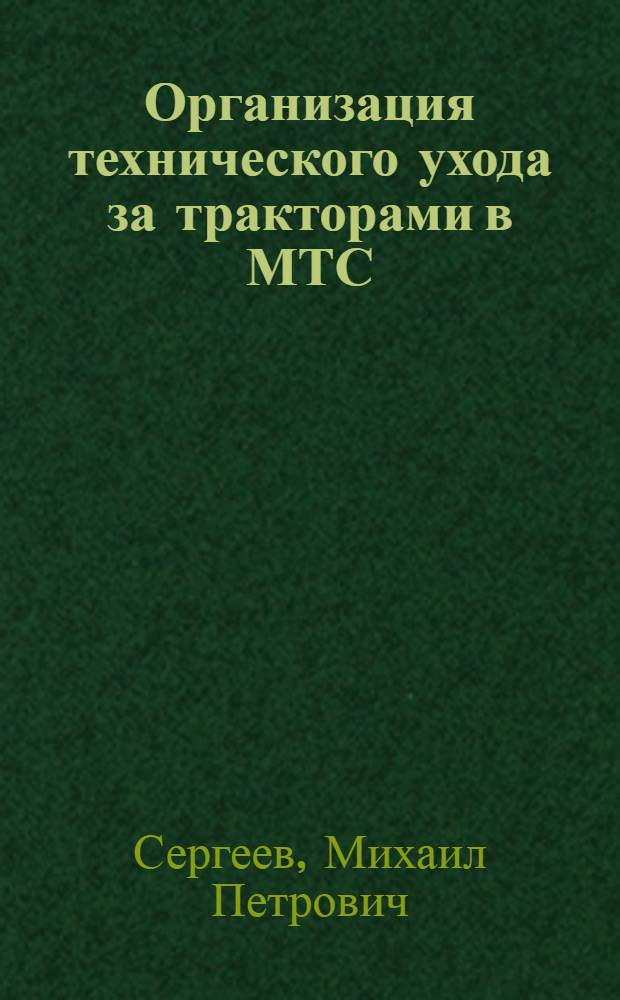 Организация технического ухода за тракторами в МТС

Сергеев, Михаил Петрович